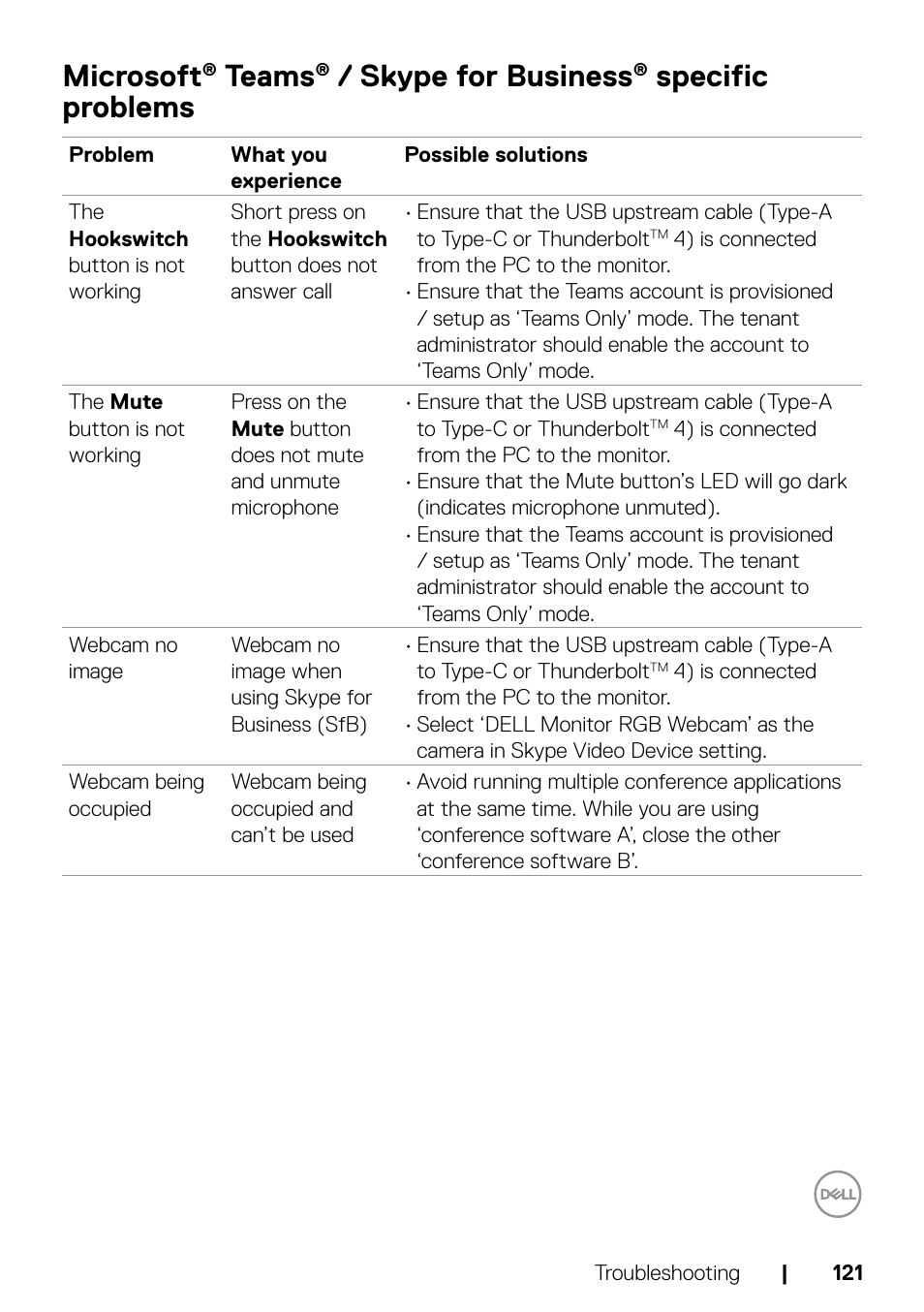 Microsoft® Teams® / Skype for Business® specific problems

| Problem | What you experience | Possible solutions |
|---|---|---|
| The Hookswitch button is not working | Short press on the Hookswitch button does not answer call | • Ensure that the USB upstream cable (Type-A to Type-C or Thunderbolt™ 4) is connected from the PC to the monitor. • Ensure that the Teams account is provisioned / setup as ‘Teams Only’ mode. The tenant administrator should enable the account to ‘Teams Only’ mode. |
| The Mute button is not working | Press on the Mute button does not mute and unmute microphone | • Ensure that the USB upstream cable (Type-A to Type-C or Thunderbolt™ 4) is connected from the PC to the monitor. • Ensure that the Mute button’s LED will go dark (indicates microphone unmuted). • Ensure that the Teams account is provisioned / setup as ‘Teams Only’ mode. The tenant administrator should enable the account to ‘Teams Only’ mode. |
| Webcam no image | Webcam no image when using Skype for Business (SfB) | • Ensure that the USB upstream cable (Type-A to Type-C or Thunderbolt™ 4) is connected from the PC to the monitor. • Select ‘DELL Monitor RGB Webcam’ as the camera in Skype Video Device setting. |
| Webcam being occupied | Webcam being occupied and can’t be used | • Avoid running multiple conference applications at the same time. While you are using ‘conference software A’, close the other ‘conference software B’. |

DELL

Troubleshooting | 121